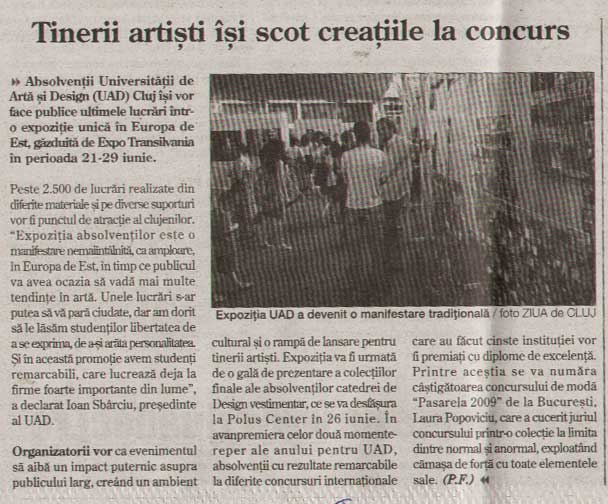 Tinerii artiști își scot creațiile la concurs

» Absolvenții Universității de Artă și Design (UAD) Cluj își vor face publice ultimele lucrări într-o expoziție unică în Europa de Est, găzduită de Expo Transilvania în perioada 21-29 iunie.

Peste 2.500 de lucrări realizate din diferite materiale și pe diverse suporturi vor fi punctul de atracție al clujenilor. "Expoziția absolvenților este o manifestare nemaiîntâlnită, ca amploare, în Europa de Est, în timp ce publicul va avea ocazia să vadă mai multe tendințe în artă. Unele lucrări s-ar putea să vă pară ciudate, dar am dorit să le lăsăm studenților libertatea de a se exprima, de a-și arăta personalitatea. Și în această promoție avem studenți remarcabili, care lucrează deja la firme foarte importante din lume", a declarat Ioan Sbârciu, președinte al UAD.

Organizatorii vor ca evenimentul să aibă un impact puternic asupra publicului larg, creând un ambient cultural și o rampă de lansare pentru tinerii artiști. Expoziția va fi urmată de o gală de prezentare a colecțiilor finale ale absolvenților catedrei de Design vestimentar, ce se va desfășura la Polus Center în 26 iunie. În avanpremiera celor două momente-reper ale anului pentru UAD, absolvenții cu rezultate remarcabile la diferite concursuri internaționale care au făcut cinste instituției vor fi premiați cu diplome de excelență. Printre aceștia se va număra câștigătoarea concursului de modă "Pasarela 2009" de la București, Laura Popoviciu, care a cucerit juriul concursului printr-o colecție la limita dintre normal și anormal, exploatând cămașa de forță cu toate elementele sale. (P.F.) «

Expoziția UAD a devenit o manifestare tradițională / foto ZIUA de CLUJ